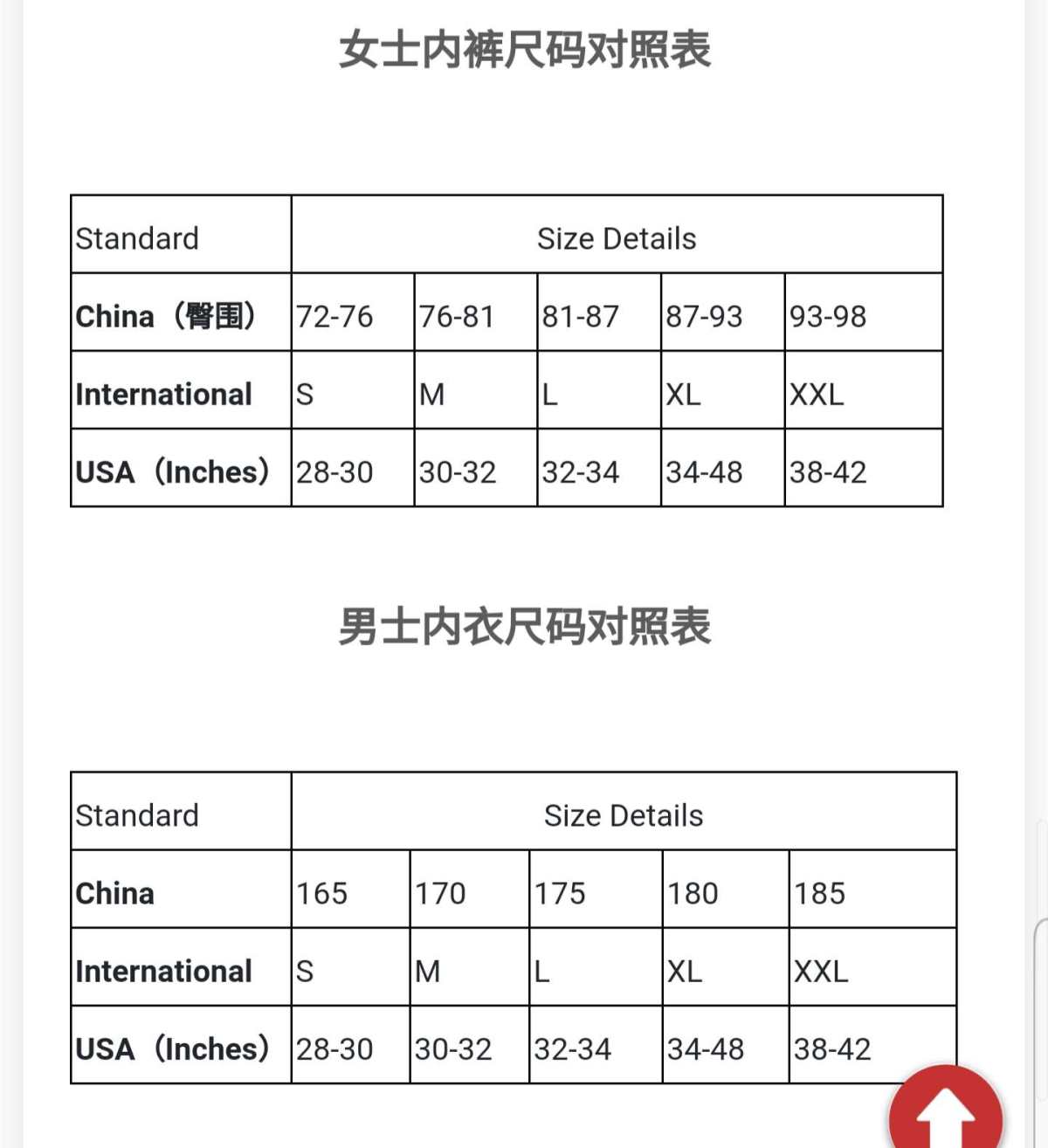 女士内裤尺码对照表

| Standard | Size Details | | | | |
|---|---|---|---|---|---|
| China（臀围） | 72-76 | 76-81 | 81-87 | 87-93 | 93-98 |
| International | S | M | L | XL | XXL |
| USA（Inches） | 28-30 | 30-32 | 32-34 | 34-48 | 38-42 |

男士内衣尺码对照表

| Standard | Size Details | | | | |
|---|---|---|---|---|---|
| China | 165 | 170 | 175 | 180 | 185 |
| International | S | M | L | XL | XXL |
| USA（Inches） | 28-30 | 30-32 | 32-34 | 34-48 | 38-42 |